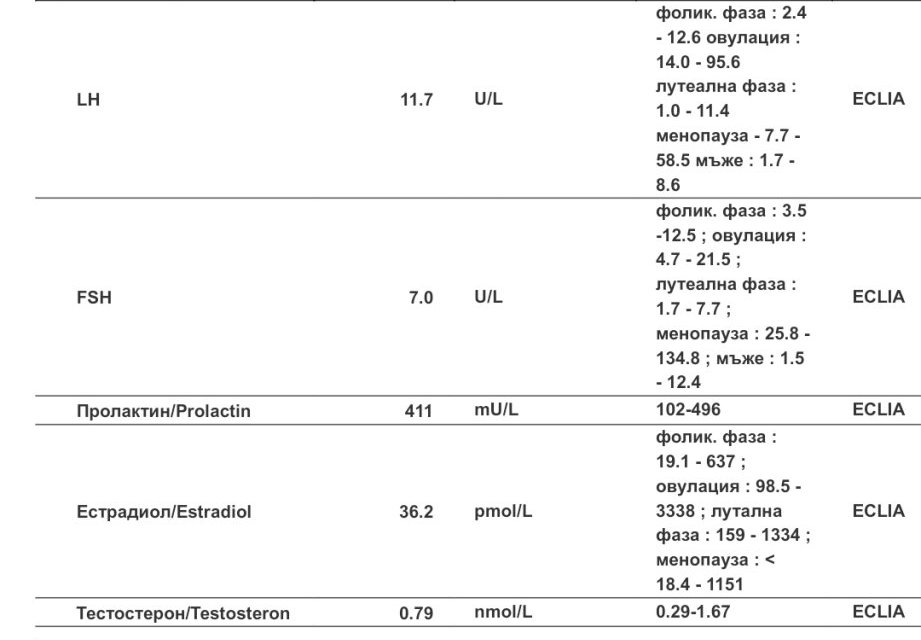 | | | | | |
|---|---|---|---|---|
| LH | 11.7 | U/L | фолик. фаза : 2.4 - 12.6 овулация : 14.0 - 95.6 лутеална фаза : 1.0 - 11.4 менопауза - 7.7 - 58.5 мъже : 1.7 - 8.6 | ECLIA |
| FSH | 7.0 | U/L | фолик. фаза : 3.5 -12.5 ; овулация : 4.7 - 21.5 ; лутеална фаза : 1.7 - 7.7 ; менопауза : 25.8 - 134.8 ; мъже : 1.5 - 12.4 | ECLIA |
| Пролактин/Prolactin | 411 | mU/L | 102-496 | ECLIA |
| Естрадиол/Estradiol | 36.2 | pmol/L | фолик. фаза : 19.1 - 637 ; овулация : 98.5 - 3338 ; лутална фаза : 159 - 1334 ; менопауза : < 18.4 - 1151 | ECLIA |
| Тестостерон/Testosteron | 0.79 | nmol/L | 0.29-1.67 | ECLIA |